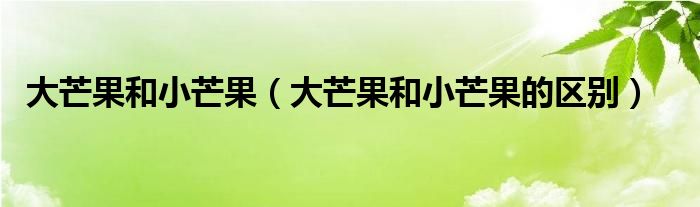 大芒果和小芒果（大芒果和小芒果的区别）